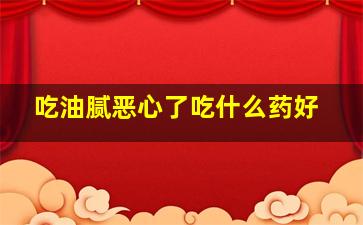 吃油腻恶心了吃什么药好